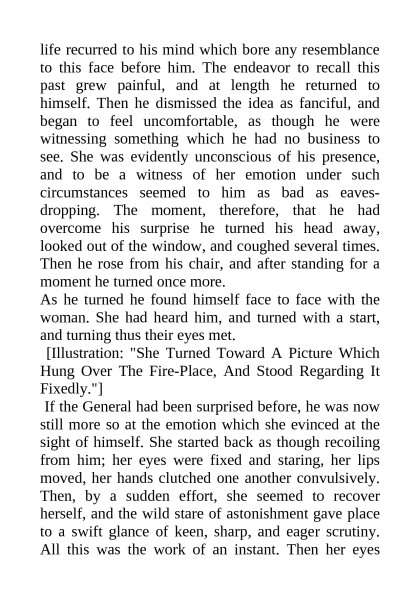 life recurred to his mind which bore any resemblance to this face before him. The endeavor to recall this past grew painful, and at length he returned to himself. Then he dismissed the idea as fanciful, and began to feel uncomfortable, as though he were witnessing something which he had no business to see. She was evidently unconscious of his presence, and to be a witness of her emotion under such circumstances seemed to him as bad as eavesdropping. The moment, therefore, that he had overcome his surprise he turned his head away, looked out of the window, and coughed several times. Then he rose from his chair, and after standing for a moment he turned once more.
As he turned he found himself face to face with the woman. She had heard him, and turned with a start, and turning thus their eyes met.
[Illustration: "She Turned Toward A Picture Which Hung Over The Fire-Place, And Stood Regarding It Fixedly."]
If the General had been surprised before, he was now still more so at the emotion which she evinced at the sight of himself. She started back as though recoiling from him; her eyes were fixed and staring, her lips moved, her hands clutched one another convulsively. Then, by a sudden effort, she seemed to recover herself, and the wild stare of astonishment gave place to a swift glance of keen, sharp, and eager scrutiny. All this was the work of an instant. Then her eyes